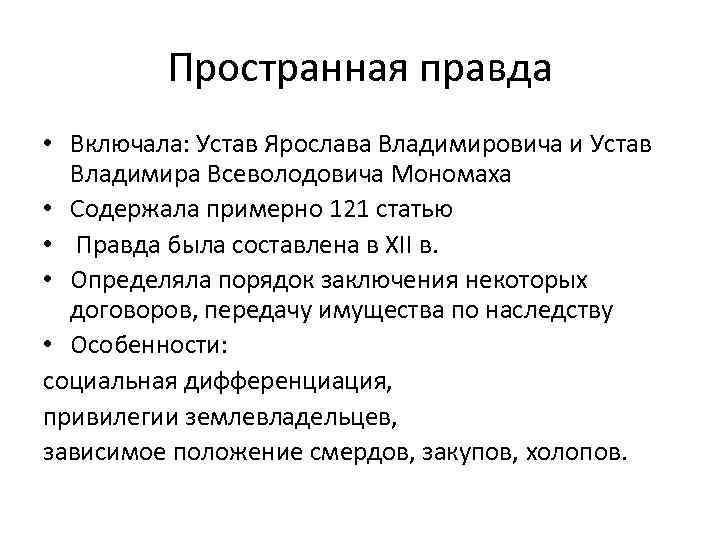 Пространная правда

• Включала: Устав Ярослава Владимировича и Устав Владимира Всеволодовича Мономаха
• Содержала примерно 121 статью
• Правда была составлена в XII в.
• Определяла порядок заключения некоторых договоров, передачу имущества по наследству
• Особенности:
социальная дифференциация,
привилегии землевладельцев,
зависимое положение смердов, закупов, холопов.